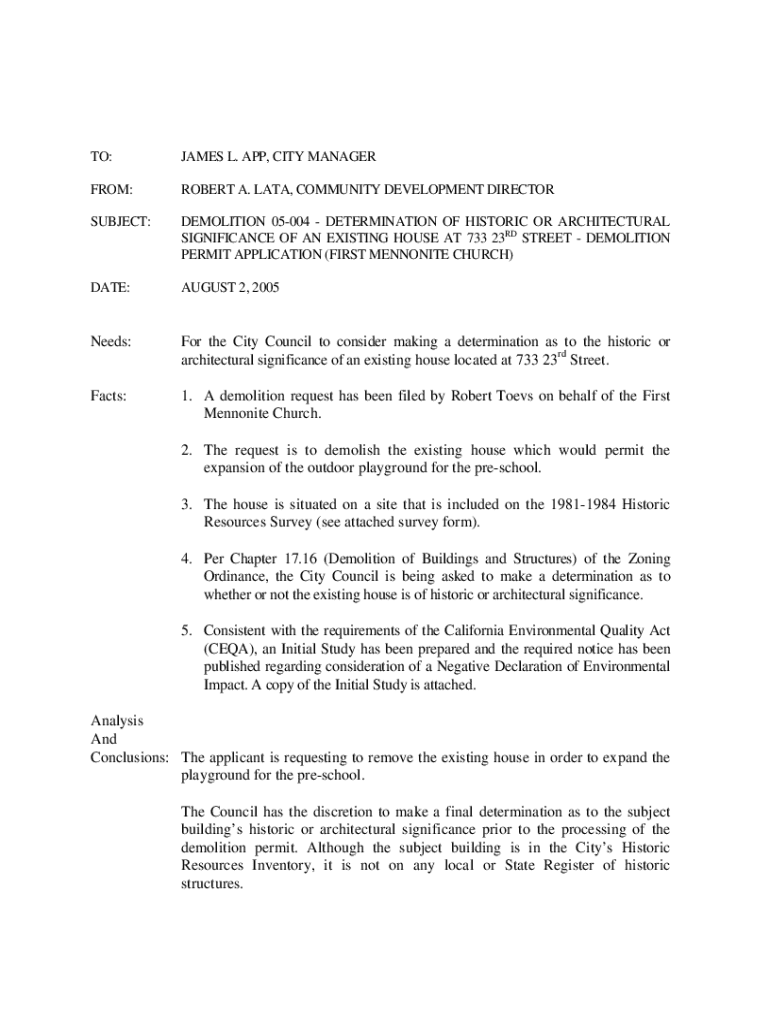 TO: JAMES L. APP, CITY MANAGER

FROM: ROBERT A. LATA, COMMUNITY DEVELOPMENT DIRECTOR

SUBJECT: DEMOLITION 05-004 - DETERMINATION OF HISTORIC OR ARCHITECTURAL SIGNIFICANCE OF AN EXISTING HOUSE AT 733 23$^{RD}$ STREET - DEMOLITION PERMIT APPLICATION (FIRST MENNONITE CHURCH)

DATE: AUGUST 2, 2005

Needs: For the City Council to consider making a determination as to the historic or architectural significance of an existing house located at 733 23$^{rd}$ Street.

Facts: 1. A demolition request has been filed by Robert Toevs on behalf of the First Mennonite Church.

2. The request is to demolish the existing house which would permit the expansion of the outdoor playground for the pre-school.

3. The house is situated on a site that is included on the 1981-1984 Historic Resources Survey (see attached survey form).

4. Per Chapter 17.16 (Demolition of Buildings and Structures) of the Zoning Ordinance, the City Council is being asked to make a determination as to whether or not the existing house is of historic or architectural significance.

5. Consistent with the requirements of the California Environmental Quality Act (CEQA), an Initial Study has been prepared and the required notice has been published regarding consideration of a Negative Declaration of Environmental Impact. A copy of the Initial Study is attached.

Analysis And Conclusions: The applicant is requesting to remove the existing house in order to expand the playground for the pre-school.

The Council has the discretion to make a final determination as to the subject building's historic or architectural significance prior to the processing of the demolition permit. Although the subject building is in the City's Historic Resources Inventory, it is not on any local or State Register of historic structures.